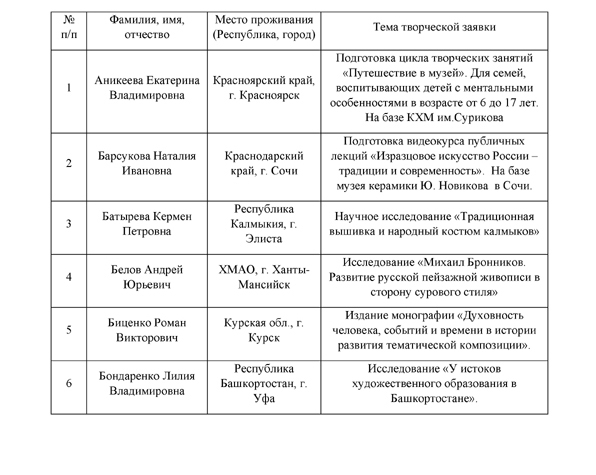 | № п/п | Фамилия, имя, отчество | Место проживания (Республика, город) | Тема творческой заявки |
|---|---|---|---|
| 1 | Аникеева Екатерина Владимировна | Красноярский край, г. Красноярск | Подготовка цикла творческих занятий «Путешествие в музей». Для семей, воспитывающих детей с ментальными особенностями в возрасте от 6 до 17 лет. На базе КХМ им.Сурикова |
| 2 | Барсукова Наталия Ивановна | Краснодарский край, г. Сочи | Подготовка видеокурса публичных лекций «Изразцовое искусство России – традиции и современность». На базе музея керамики Ю. Новикова в Сочи. |
| 3 | Батырева Кермен Петровна | Республика Калмыкия, г. Элиста | Научное исследование «Традиционная вышивка и народный костюм калмыков» |
| 4 | Белов Андрей Юрьевич | ХМАО, г. Ханты-Мансийск | Исследование «Михаил Бронников. Развитие русской пейзажной живописи в сторону сурового стиля» |
| 5 | Биценко Роман Викторович | Курская обл., г. Курск | Издание монографии «Духовность человека, событий и времени в истории развития тематической композиции». |
| 6 | Бондаренко Лилия Владимировна | Республика Башкортостан, г. Уфа | Исследование «У истоков художественного образования в Башкортостане». |